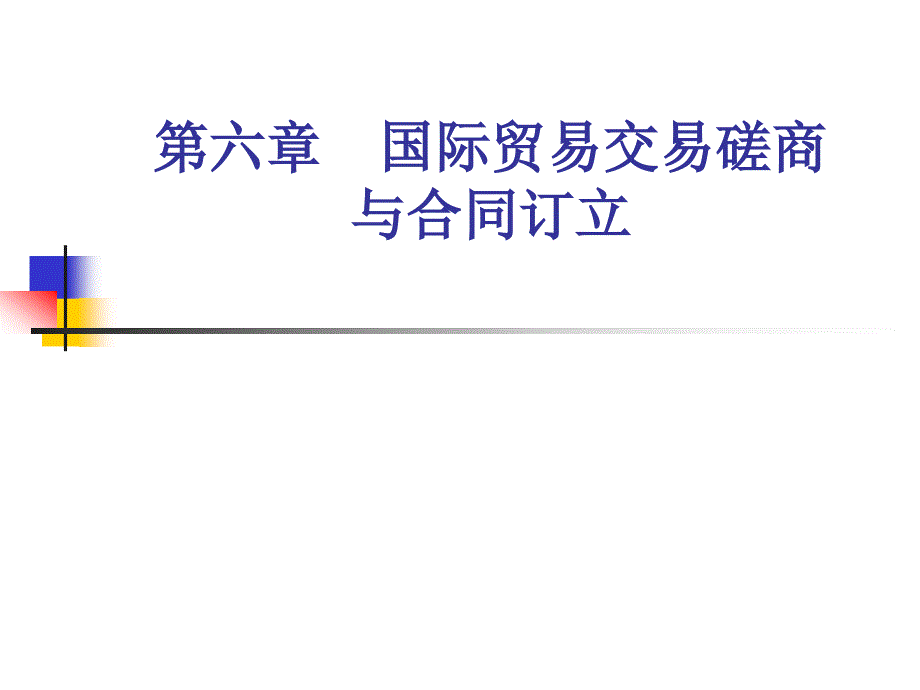 第六章　国际贸易交易磋商与合同订立